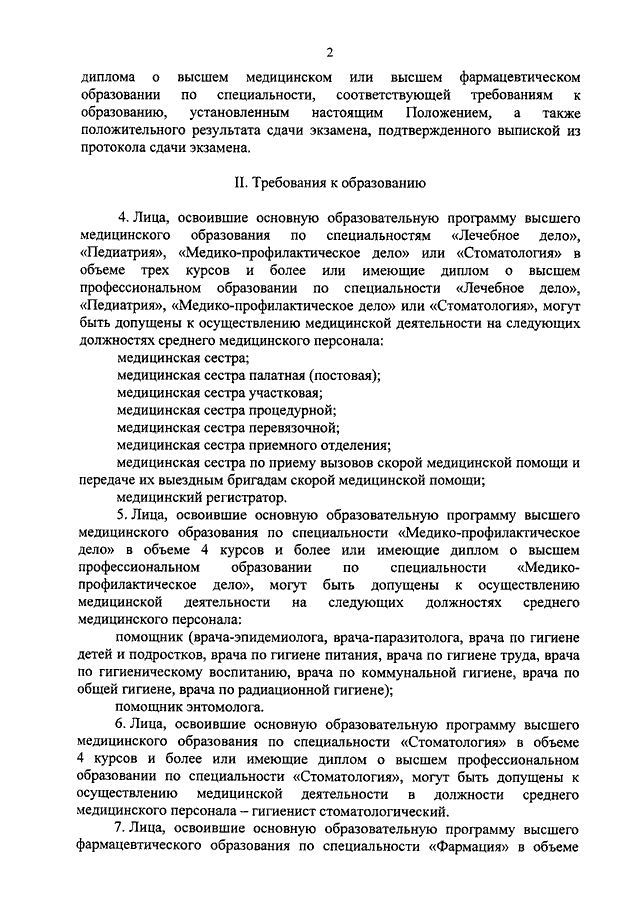 2

диплома о высшем медицинском или высшем фармацевтическом образовании по специальности, соответствующей требованиям к образованию, установленным настоящим Положением, а также положительного результата сдачи экзамена, подтвержденного выпиской из протокола сдачи экзамена.

II. Требования к образованию

4. Лица, освоившие основную образовательную программу высшего медицинского образования по специальностям «Лечебное дело», «Педиатрия», «Медико-профилактическое дело» или «Стоматология» в объеме трех курсов и более или имеющие диплом о высшем профессиональном образовании по специальности «Лечебное дело», «Педиатрия», «Медико-профилактическое дело» или «Стоматология», могут быть допущены к осуществлению медицинской деятельности на следующих должностях среднего медицинского персонала:

медицинская сестра;

медицинская сестра палатная (постовая);

медицинская сестра участковая;

медицинская сестра процедурной;

медицинская сестра перевязочной;

медицинская сестра приемного отделения;

медицинская сестра по приему вызовов скорой медицинской помощи и передаче их выездным бригадам скорой медицинской помощи;

медицинский регистратор.

5. Лица, освоившие основную образовательную программу высшего медицинского образования по специальности «Медико-профилактическое дело» в объеме 4 курсов и более или имеющие диплом о высшем профессиональном образовании по специальности «Медико-профилактическое дело», могут быть допущены к осуществлению медицинской деятельности на следующих должностях среднего медицинского персонала:

помощник (врача-эпидемиолога, врача-паразитолога, врача по гигиене детей и подростков, врача по гигиене питания, врача по гигиене труда, врача по гигиеническому воспитанию, врача по коммунальной гигиене, врача по общей гигиене, врача по радиационной гигиене);

помощник энтомолога.

6. Лица, освоившие основную образовательную программу высшего медицинского образования по специальности «Стоматология» в объеме 4 курсов и более или имеющие диплом о высшем профессиональном образовании по специальности «Стоматология», могут быть допущены к осуществлению медицинской деятельности в должности среднего медицинского персонала – гигиенист стоматологический.

7. Лица, освоившие основную образовательную программу высшего фармацевтического образования по специальности «Фармация» в объеме